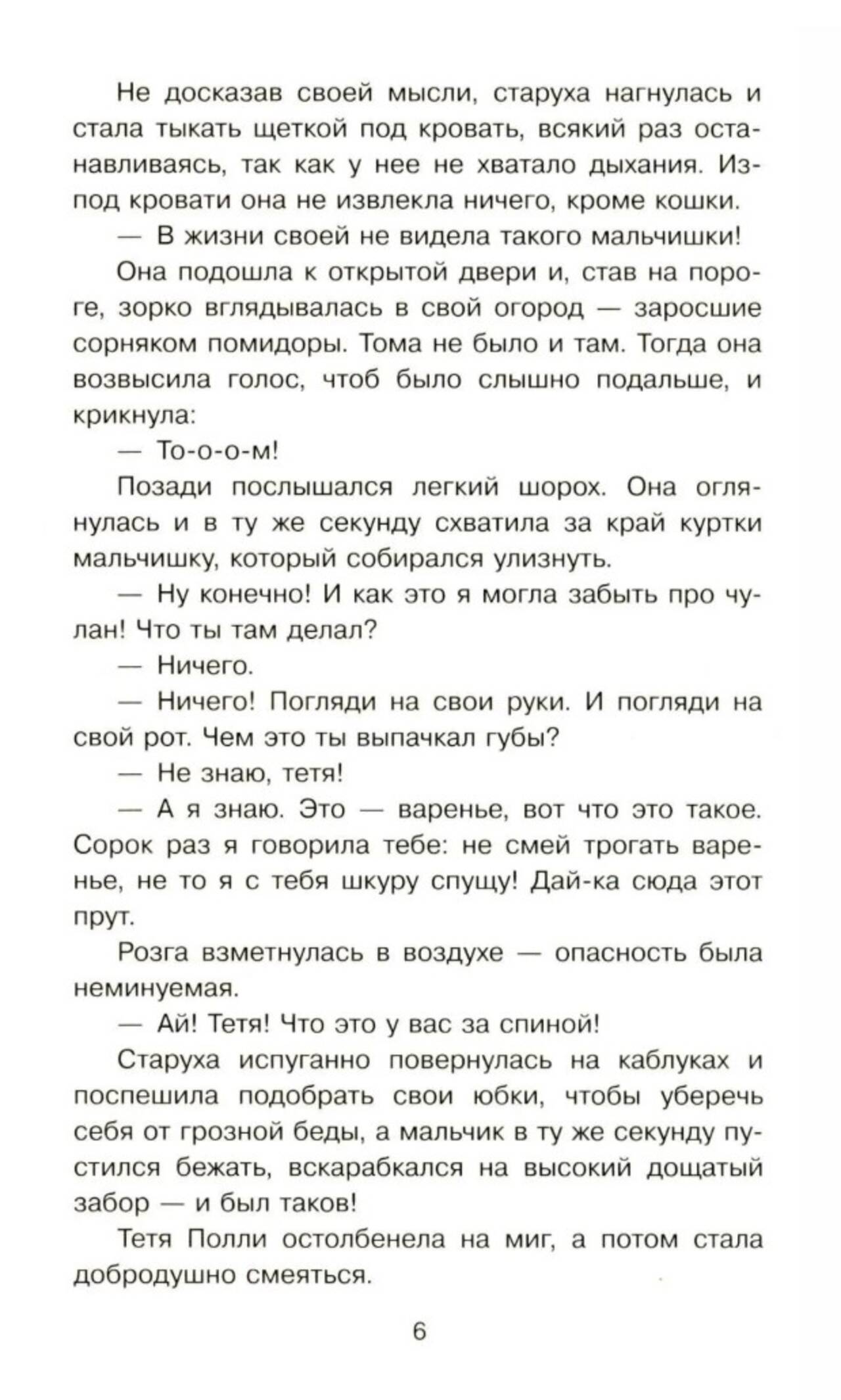 Не досказав своей мысли, старуха нагнулась и стала тыкать щеткой под кровать, всякий раз останавливаясь, так как у нее не хватало дыхания. Из-под кровати она не извлекла ничего, кроме кошки.

— В жизни своей не видела такого мальчишки!

Она подошла к открытой двери и, став на пороге, зорко вглядывалась в свой огород — заросшие сорняком помидоры. Тома не было и там. Тогда она возвысила голос, чтоб было слышно подальше, и крикнула:

— То-о-о-м!

Позади послышался легкий шорох. Она оглянулась и в ту же секунду схватила за край куртки мальчишку, который собирался улизнуть.

— Ну конечно! И как это я могла забыть про чулан! Что ты там делал?

— Ничего.

— Ничего! Погляди на свои руки. И погляди на свой рот. Чем это ты выпачкал губы?

— Не знаю, тетя!

— А я знаю. Это — варенье, вот что это такое. Сорок раз я говорила тебе: не смей трогать варенье, не то я с тебя шкуру спущу! Дай-ка сюда этот прут.

Розга взметнулась в воздухе — опасность была неминуемая.

— Ай! Тетя! Что это у вас за спиной!

Старуха испуганно повернулась на каблуках и поспешила подобрать свои юбки, чтобы уберечь себя от грозной беды, а мальчик в ту же секунду пустился бежать, вскарабкался на высокий дощатый забор — и был таков!

Тетя Полли остолбенела на миг, а потом стала добродушно смеяться.

6